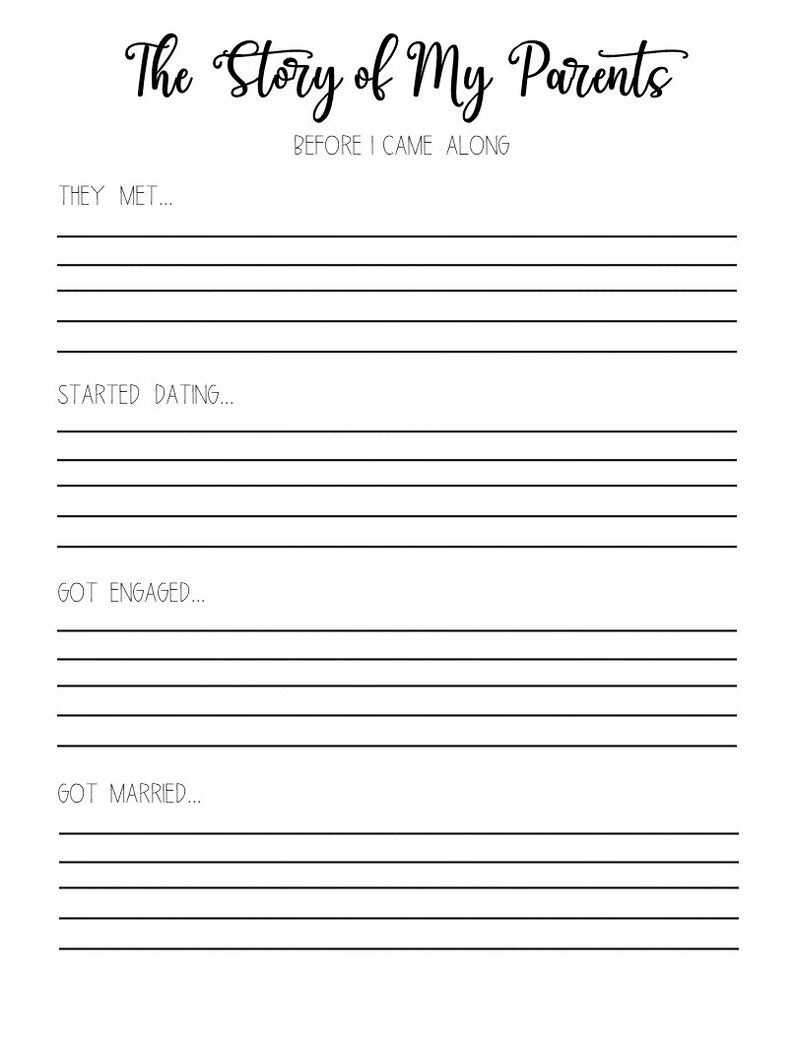 The Story of My Parents

BEFORE I CAME ALONG

THEY MET...

STARTED DATING...

GOT ENGAGED...

GOT MARRIED...